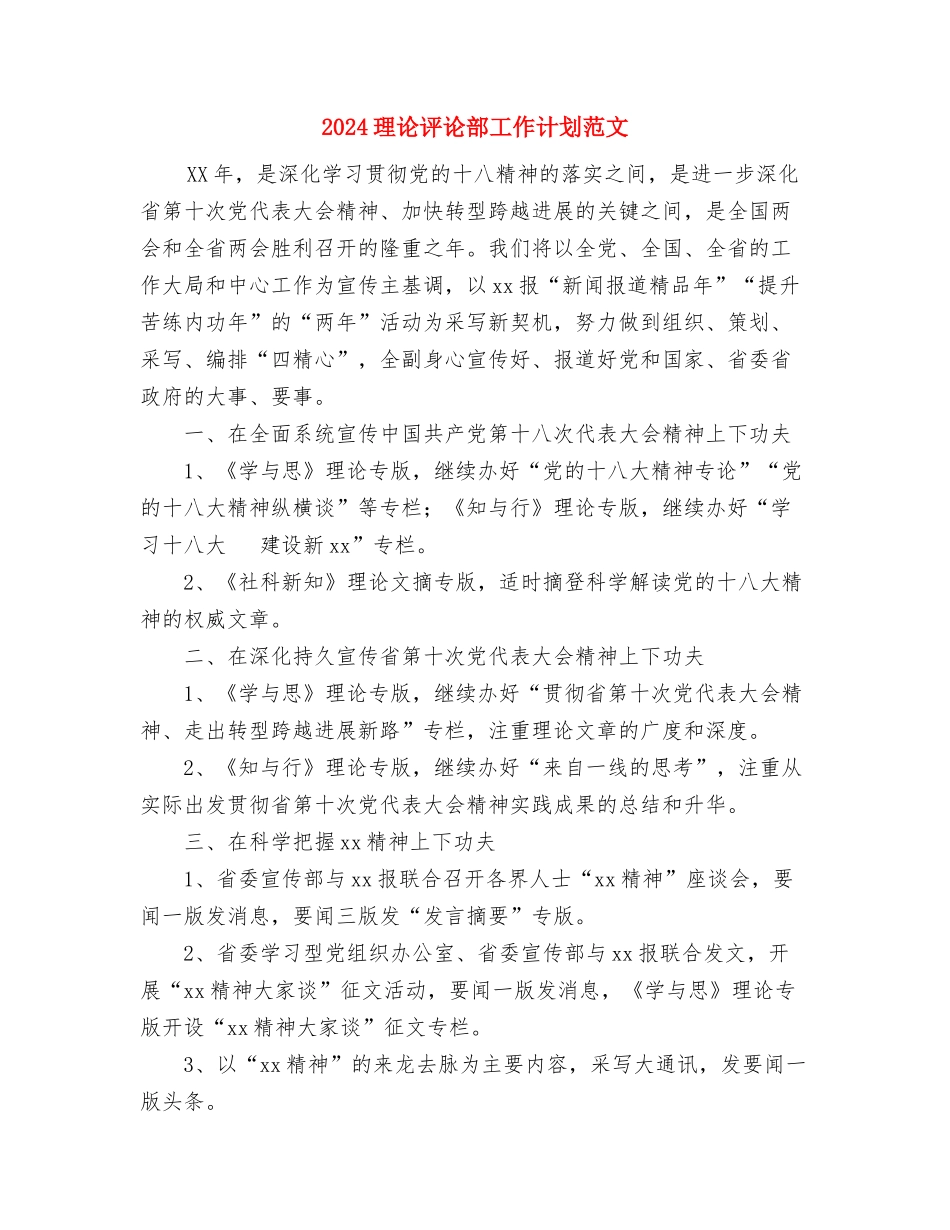 2024理论评论部工作计划范文

XX年，是深化学习贯彻党的十八精神的落实之间，是进一步深化省第十次党代表大会精神、加快转型跨越进展的关键之间，是全国两会和全省两会胜利召开的隆重之年。我们将以全党、全国、全省的工作大局和中心工作为宣传主基调，以xx报“新闻报道精品年”“提升苦练内功年”的“两年”活动为采写新契机，努力做到组织、策划、采写、编排“四精心”，全副身心宣传好、报道好党和国家、省委省政府的大事、要事。

一、在全面系统宣传中国共产党第十八次代表大会精神上下功夫

1、《学与思》理论专版，继续办好“党的十八大精神专论”“党的十八大精神纵横谈”等专栏；《知与行》理论专版，继续办好“学习十八大 建设新xx”专栏。

2、《社科新知》理论文摘专版，适时摘登科学解读党的十八大精神的权威文章。

二、在深化持久宣传省第十次党代表大会精神上下功夫

1、《学与思》理论专版，继续办好“贯彻省第十次党代表大会精神、走出转型跨越进展新路”专栏，注重理论文章的广度和深度。

2、《知与行》理论专版，继续办好“来自一线的思考”，注重从实际出发贯彻省第十次党代表大会精神实践成果的总结和升华。

三、在科学把握xx精神上下功夫

1、省委宣传部与xx报联合召开各界人士“xx精神”座谈会，要闻一版发消息，要闻三版发“发言摘要”专版。

2、省委学习型党组织办公室、省委宣传部与xx报联合发文，开展“xx精神大家谈”征文活动，要闻一版发消息，《学与思》理论专版开设“xx精神大家谈”征文专栏。

3、以“xx精神”的来龙去脉为主要内容，采写大通讯，发要闻一版头条。